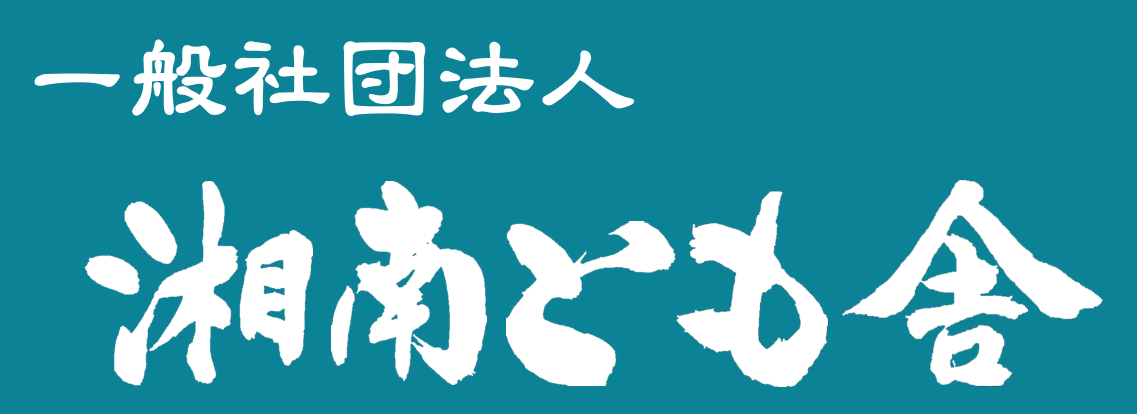 一般社団法人

湘南とも舎